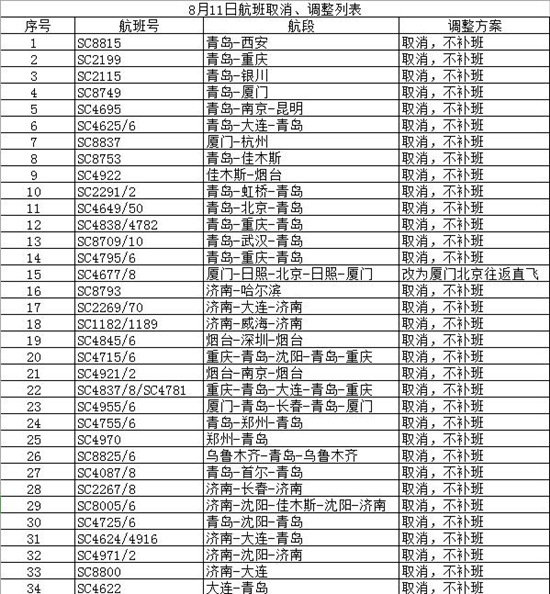 8月11日航班取消、调整列表

| 序号 | 航班号 | 航段 | 调整方案 |
|---|---|---|---|
| 1 | SC8815 | 青岛-西安 | 取消，不补班 |
| 2 | SC2199 | 青岛-重庆 | 取消，不补班 |
| 3 | SC2115 | 青岛-银川 | 取消，不补班 |
| 4 | SC8749 | 青岛-厦门 | 取消，不补班 |
| 5 | SC4695 | 青岛-南京-昆明 | 取消，不补班 |
| 6 | SC4625/6 | 青岛-大连-青岛 | 取消，不补班 |
| 7 | SC8837 | 厦门-杭州 | 取消，不补班 |
| 8 | SC8753 | 青岛-佳木斯 | 取消，不补班 |
| 9 | SC4922 | 佳木斯-烟台 | 取消，不补班 |
| 10 | SC2291/2 | 青岛-虹桥-青岛 | 取消，不补班 |
| 11 | SC4649/50 | 青岛-北京-青岛 | 取消，不补班 |
| 12 | SC4838/4782 | 青岛-重庆-青岛 | 取消，不补班 |
| 13 | SC8709/10 | 青岛-武汉-青岛 | 取消，不补班 |
| 14 | SC4795/6 | 青岛-重庆-青岛 | 取消，不补班 |
| 15 | SC4677/8 | 厦门-日照-北京-日照-厦门 | 改为厦门北京往返直飞 |
| 16 | SC8793 | 济南-哈尔滨 | 取消，不补班 |
| 17 | SC2269/70 | 济南-大连-济南 | 取消，不补班 |
| 18 | SC1182/1189 | 济南-威海-济南 | 取消，不补班 |
| 19 | SC4845/6 | 烟台-深圳-烟台 | 取消，不补班 |
| 20 | SC4715/6 | 重庆-青岛-沈阳-青岛-重庆 | 取消，不补班 |
| 21 | SC4921/2 | 烟台-南京-烟台 | 取消，不补班 |
| 22 | SC4837/8/SC4781 | 重庆-青岛-大连-青岛-重庆 | 取消，不补班 |
| 23 | SC4955/6 | 厦门-青岛-长春-青岛-厦门 | 取消，不补班 |
| 24 | SC4755/6 | 青岛-郑州-青岛 | 取消，不补班 |
| 25 | SC4970 | 郑州-青岛 | 取消，不补班 |
| 26 | SC8825/6 | 乌鲁木齐-青岛-乌鲁木齐 | 取消，不补班 |
| 27 | SC4087/8 | 青岛-首尔-青岛 | 取消，不补班 |
| 28 | SC2267/8 | 济南-长春-济南 | 取消，不补班 |
| 29 | SC8005/6 | 济南-沈阳-佳木斯-沈阳-济南 | 取消，不补班 |
| 30 | SC4725/6 | 青岛-沈阳-青岛 | 取消，不补班 |
| 31 | SC4624/4916 | 济南-大连-青岛 | 取消，不补班 |
| 32 | SC4971/2 | 济南-沈阳-济南 | 取消，不补班 |
| 33 | SC8800 | 济南-大连 | 取消，不补班 |
| 34 | SC4622 | 大连-青岛 | 取消，不补班 |